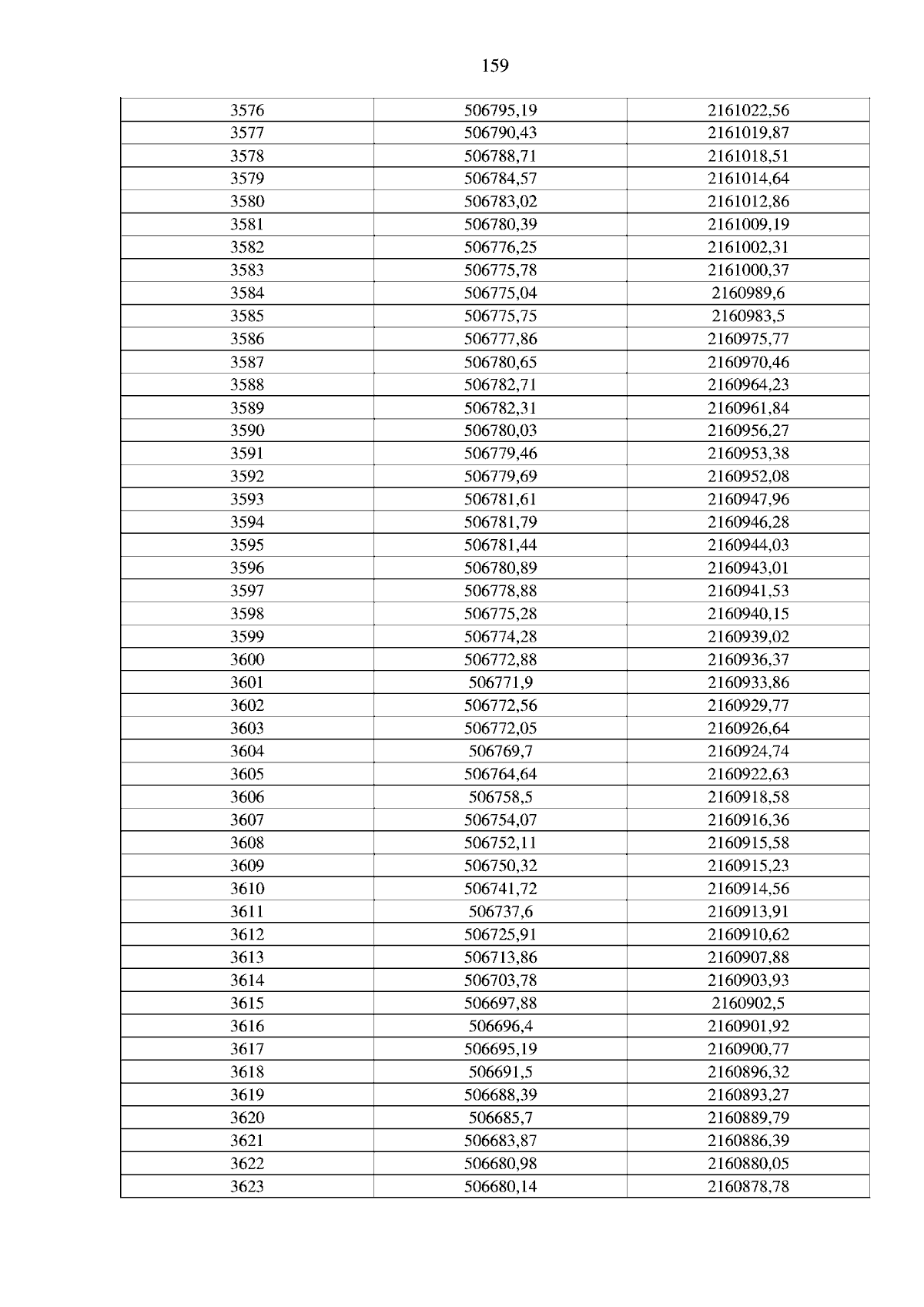 159

| 3576 | 506795,19 | 2161022,56 |
|---|---|---|
| 3577 | 506790,43 | 2161019,87 |
| 3578 | 506788,71 | 2161018,51 |
| 3579 | 506784,57 | 2161014,64 |
| 3580 | 506783,02 | 2161012,86 |
| 3581 | 506780,39 | 2161009,19 |
| 3582 | 506776,25 | 2161002,31 |
| 3583 | 506775,78 | 2161000,37 |
| 3584 | 506775,04 | 2160989,6 |
| 3585 | 506775,75 | 2160983,5 |
| 3586 | 506777,86 | 2160975,77 |
| 3587 | 506780,65 | 2160970,46 |
| 3588 | 506782,71 | 2160964,23 |
| 3589 | 506782,31 | 2160961,84 |
| 3590 | 506780,03 | 2160956,27 |
| 3591 | 506779,46 | 2160953,38 |
| 3592 | 506779,69 | 2160952,08 |
| 3593 | 506781,61 | 2160947,96 |
| 3594 | 506781,79 | 2160946,28 |
| 3595 | 506781,44 | 2160944,03 |
| 3596 | 506780,89 | 2160943,01 |
| 3597 | 506778,88 | 2160941,53 |
| 3598 | 506775,28 | 2160940,15 |
| 3599 | 506774,28 | 2160939,02 |
| 3600 | 506772,88 | 2160936,37 |
| 3601 | 506771,9 | 2160933,86 |
| 3602 | 506772,56 | 2160929,77 |
| 3603 | 506772,05 | 2160926,64 |
| 3604 | 506769,7 | 2160924,74 |
| 3605 | 506764,64 | 2160922,63 |
| 3606 | 506758,5 | 2160918,58 |
| 3607 | 506754,07 | 2160916,36 |
| 3608 | 506752,11 | 2160915,58 |
| 3609 | 506750,32 | 2160915,23 |
| 3610 | 506741,72 | 2160914,56 |
| 3611 | 506737,6 | 2160913,91 |
| 3612 | 506725,91 | 2160910,62 |
| 3613 | 506713,86 | 2160907,88 |
| 3614 | 506703,78 | 2160903,93 |
| 3615 | 506697,88 | 2160902,5 |
| 3616 | 506696,4 | 2160901,92 |
| 3617 | 506695,19 | 2160900,77 |
| 3618 | 506691,5 | 2160896,32 |
| 3619 | 506688,39 | 2160893,27 |
| 3620 | 506685,7 | 2160889,79 |
| 3621 | 506683,87 | 2160886,39 |
| 3622 | 506680,98 | 2160880,05 |
| 3623 | 506680,14 | 2160878,78 |